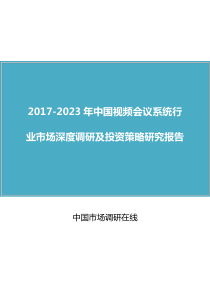 2017-2023 年中国视频会议系统行业市场深度调研及投资策略研究报告

中国市场调研在线